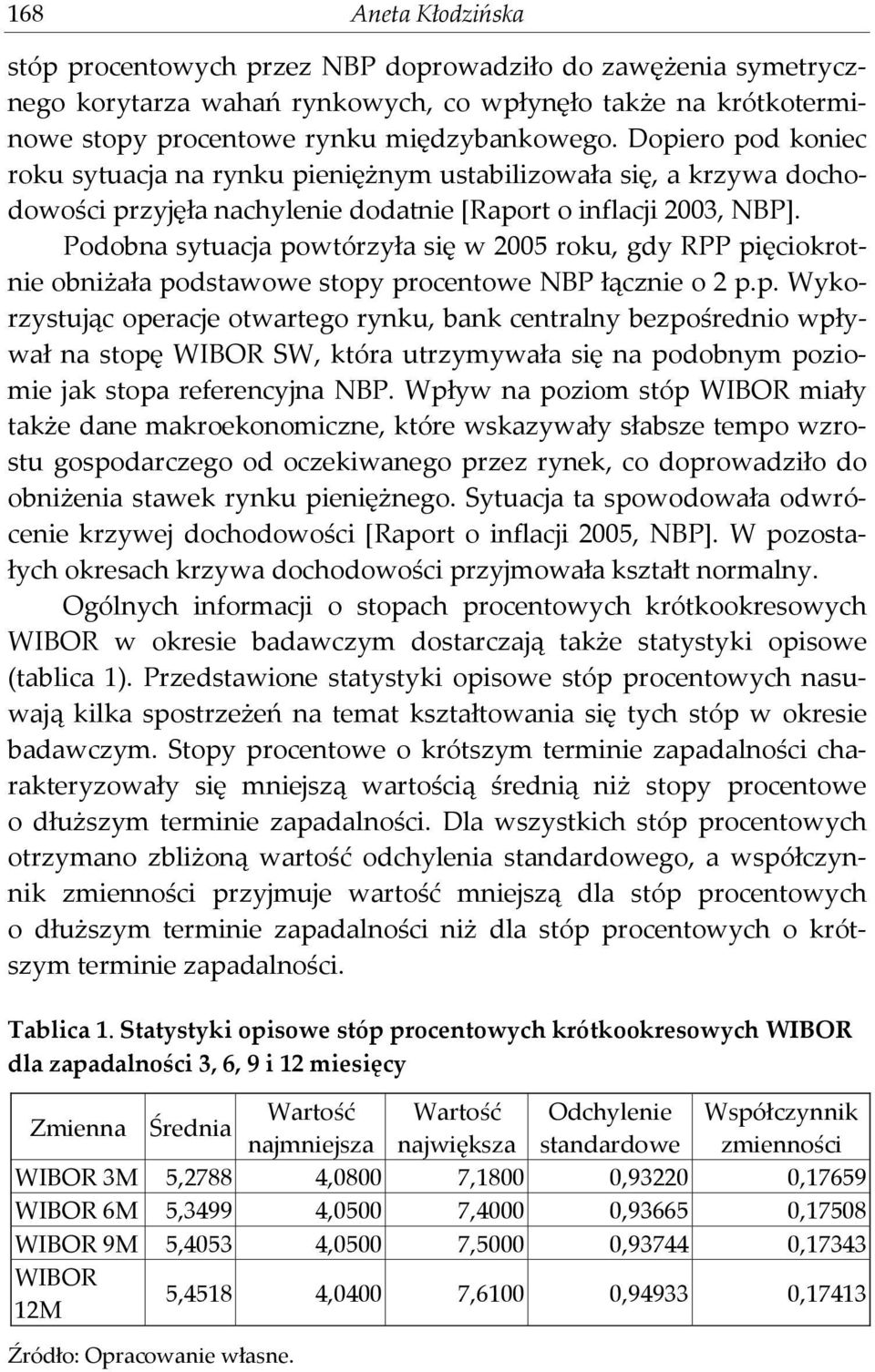 168 Aneta Kłodzińska

stóp procentowych przez NBP doprowadziło do zawężenia symetrycznego korytarza wahań rynkowych, co wpłynęło także na krótkoterminowe stopy procentowe rynku międzybankowego. Dopiero pod koniec roku sytuacja na rynku pieniężnym ustabilizowała się, a krzywa dochodowości przyjęła nachylenie dodatnie [Raport o inflacji 2003, NBP].

Podobna sytuacja powtórzyła się w 2005 roku, gdy RPP pięciokrotnie obniżała podstawowe stopy procentowe NBP łącznie o 2 p.p. Wykorzystując operacje otwartego rynku, bank centralny bezpośrednio wpływał na stopę WIBOR SW, która utrzymywała się na podobnym poziomie jak stopa referencyjna NBP. Wpływ na poziom stóp WIBOR miały także dane makroekonomiczne, które wskazywały słabsze tempo wzrostu gospodarczego od oczekiwanego przez rynek, co doprowadziło do obniżenia stawek rynku pieniężnego. Sytuacja ta spowodowała odwrócenie krzywej dochodowości [Raport o inflacji 2005, NBP]. W pozostałych okresach krzywa dochodowości przyjmowała kształt normalny.

Ogólnych informacji o stopach procentowych krótkookresowych WIBOR w okresie badawczym dostarczają także statystyki opisowe (tablica 1). Przedstawione statystyki opisowe stóp procentowych nasuwają kilka spostrzeżeń na temat kształtowania się tych stóp w okresie badawczym. Stopy procentowe o krótszym terminie zapadalności charakteryzowały się mniejszą wartością średnią niż stopy procentowe o dłuższym terminie zapadalności. Dla wszystkich stóp procentowych otrzymano zbliżoną wartość odchylenia standardowego, a współczynnik zmienności przyjmuje wartość mniejszą dla stóp procentowych o dłuższym terminie zapadalności niż dla stóp procentowych o krótszym terminie zapadalności.

Tablica 1. Statystyki opisowe stóp procentowych krótkookresowych WIBOR dla zapadalności 3, 6, 9 i 12 miesięcy

| Zmienna | Średnia | Wartość najmniejsza | Wartość największa | Odchylenie standardowe | Współczynnik zmienności |
|---|---|---|---|---|---|
| WIBOR 3M | 5,2788 | 4,0800 | 7,1800 | 0,93220 | 0,17659 |
| WIBOR 6M | 5,3499 | 4,0500 | 7,4000 | 0,93665 | 0,17508 |
| WIBOR 9M | 5,4053 | 4,0500 | 7,5000 | 0,93744 | 0,17343 |
| WIBOR 12M | 5,4518 | 4,0400 | 7,6100 | 0,94933 | 0,17413 |

Źródło: Opracowanie własne.